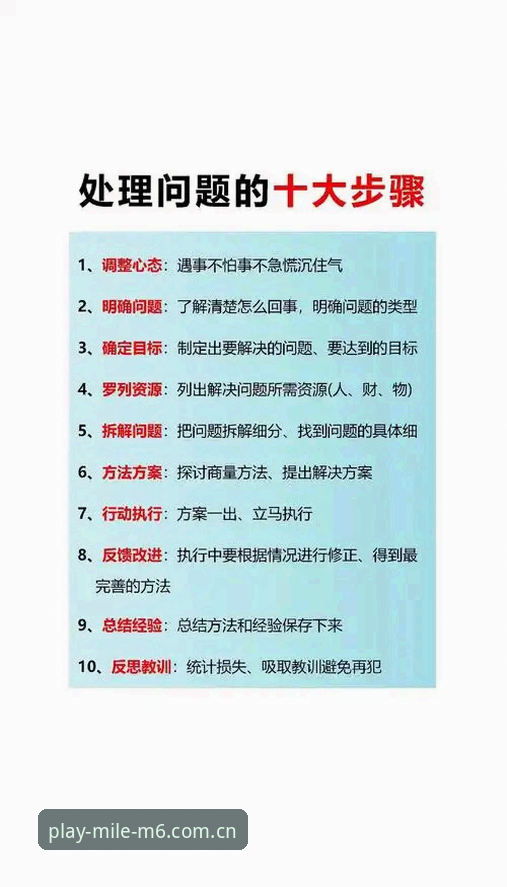 处理问题的十大步骤

1、调整心态：遇事不怕事不急慌沉住气

2、明确问题：了解清楚怎么回事，明确问题的类型

3、确定目标：制定出要解决的问题、要达到的目标

4、罗列资源：列出解决问题所需资源(人、财、物)

5、拆解问题：把问题拆解细分、找到问题的具体细

6、方法方案：探讨商量方法、提出解决方案

7、行动执行：方案一出、立马执行

8、反馈改进：执行中要根据情况进行修正、得到最完善的方法

9、总结经验：总结方法和经验保存下来

10、反思教训：统计损失、吸取教训避免再犯

play-mile-m6.com.cn